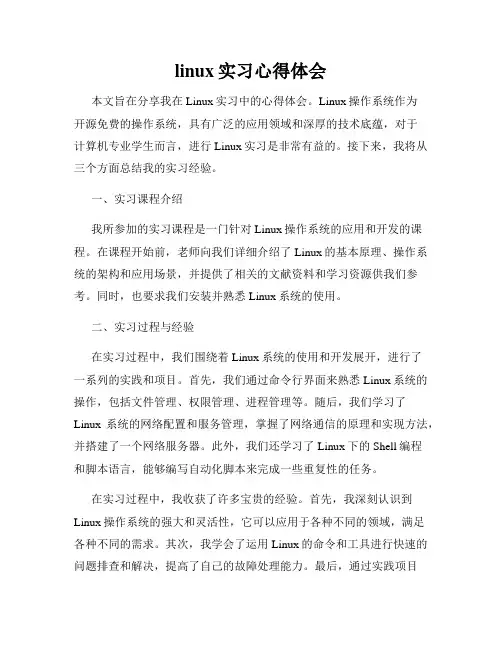 linux 实习心得体会

本文旨在分享我在 Linux 实习中的心得体会。Linux 操作系统作为开源免费的操作系统，具有广泛的应用领域和深厚的技术底蕴，对于计算机专业学生而言，进行 Linux 实习是非常有益的。接下来，我将从三个方面总结我的实习经验。

一、实习课程介绍

我所参加的实习课程是一门针对 Linux 操作系统的应用和开发的课程。在课程开始前，老师向我们详细介绍了 Linux 的基本原理、操作系统的架构和应用场景，并提供了相关的文献资料和学习资源供我们参考。同时，也要求我们安装并熟悉 Linux 系统的使用。

二、实习过程与经验

在实习过程中，我们围绕着 Linux 系统的使用和开发展开，进行了一系列的实践和项目。首先，我们通过命令行界面来熟悉 Linux 系统的操作，包括文件管理、权限管理、进程管理等。随后，我们学习了 Linux 系统的网络配置和服务管理，掌握了网络通信的原理和实现方法，并搭建了一个网络服务器。此外，我们还学习了 Linux 下的 Shell 编程和脚本语言，能够编写自动化脚本来完成一些重复性的任务。

在实习过程中，我收获了许多宝贵的经验。首先，我深刻认识到 Linux 操作系统的强大和灵活性，它可以应用于各种不同的领域，满足各种不同的需求。其次，我学会了运用 Linux 的命令和工具进行快速的问题排查和解决，提高了自己的故障处理能力。最后，通过实践项目